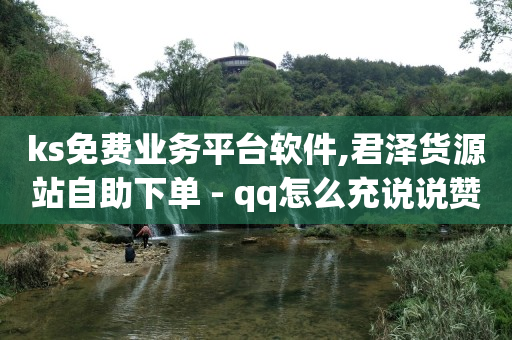 ks免费业务平台软件,君泽货源站自助下单 - qq怎么充说说赞